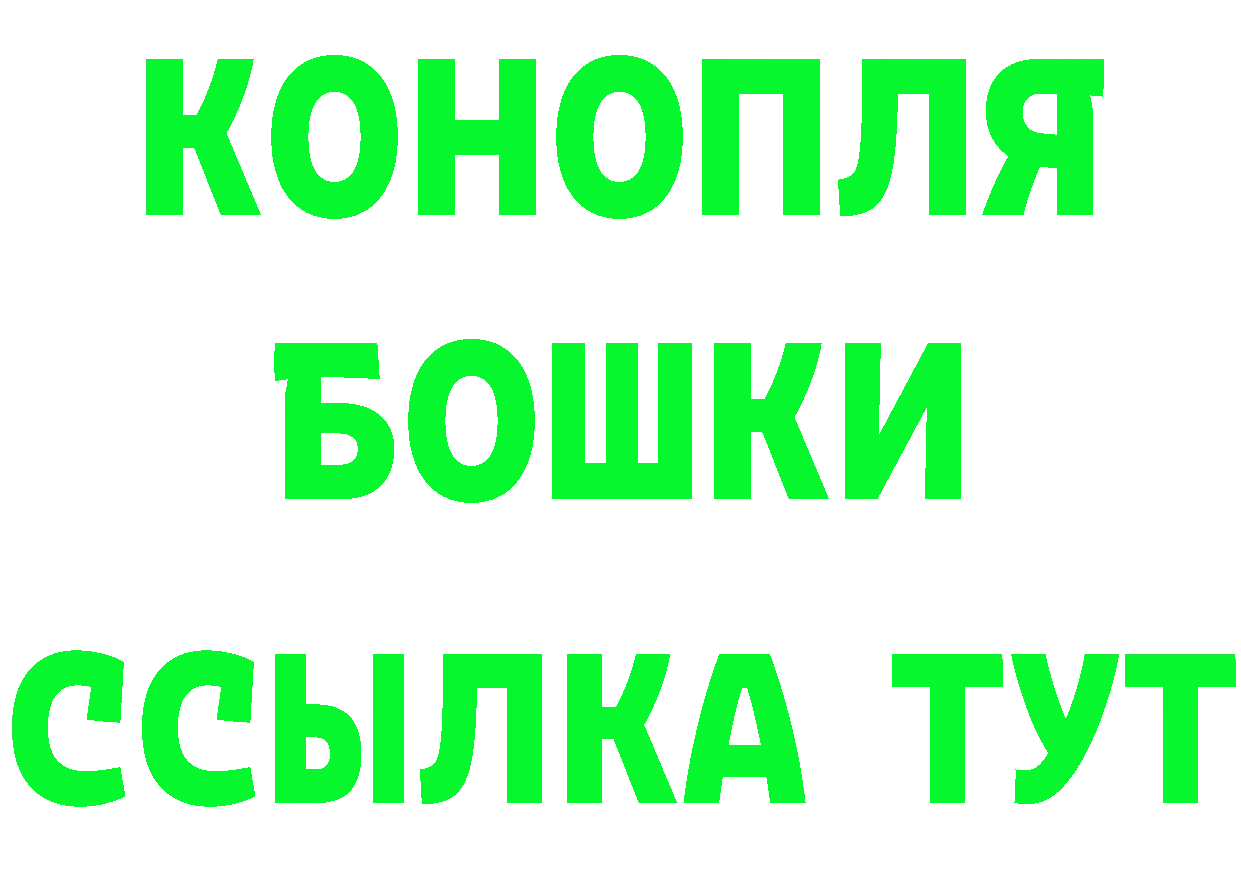 КОНОПЛЯ
БОШКИ
ССЫЛКА ТУТ